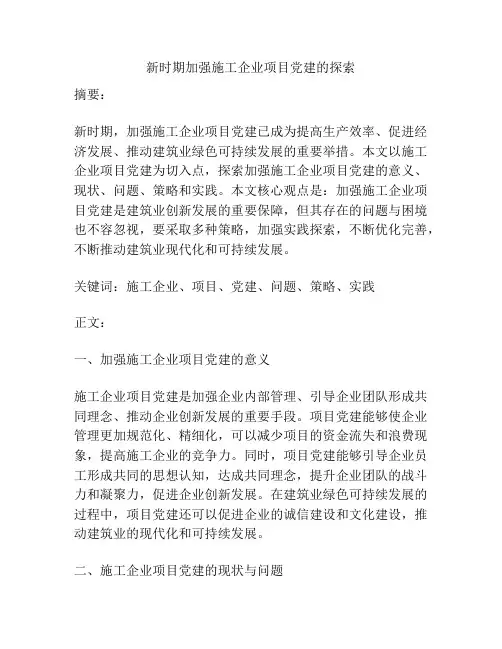 新时期加强施工企业项目党建的探索

摘要：

新时期，加强施工企业项目党建已成为提高生产效率、促进经济发展、推动建筑业绿色可持续发展的重要举措。本文以施工企业项目党建为切入点，探索加强施工企业项目党建的意义、现状、问题、策略和实践。本文核心观点是：加强施工企业项目党建是建筑业创新发展的重要保障，但其存在的问题与困境也不容忽视，要采取多种策略，加强实践探索，不断优化完善，不断推动建筑业现代化和可持续发展。

关键词：施工企业、项目、党建、问题、策略、实践

正文：

一、加强施工企业项目党建的意义

施工企业项目党建是加强企业内部管理、引导企业团队形成共同理念、推动企业创新发展的重要手段。项目党建能够使企业管理更加规范化、精细化，可以减少项目的资金流失和浪费现象，提高施工企业的竞争力。同时，项目党建能够引导企业员工形成共同的思想认知，达成共同理念，提升企业团队的战斗力和凝聚力，促进企业创新发展。在建筑业绿色可持续发展的过程中，项目党建还可以促进企业的诚信建设和文化建设，推动建筑业的现代化和可持续发展。

二、施工企业项目党建的现状与问题